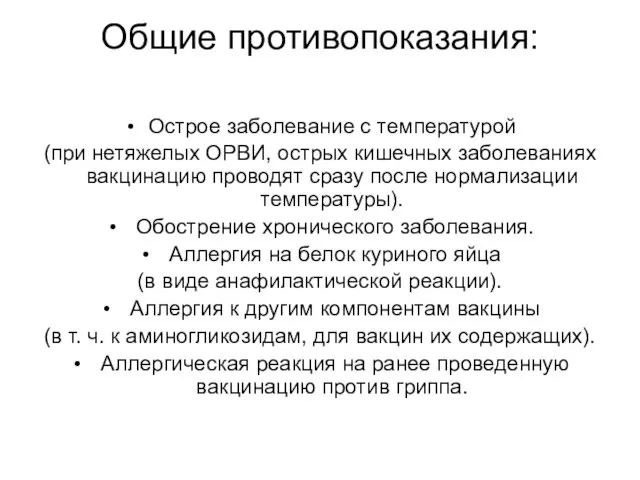 Общие противопоказания:

• Острое заболевание с температурой (при нетяжелых ОРВИ, острых кишечных заболеваниях вакцинацию проводят сразу после нормализации температуры).
• Обострение хронического заболевания.
• Аллергия на белок куриного яйца (в виде анафилактической реакции).
• Аллергия к другим компонентам вакцины (в т. ч. к аминогликозидам, для вакцин их содержащих).
• Аллергическая реакция на ранее проведенную вакцинацию против гриппа.